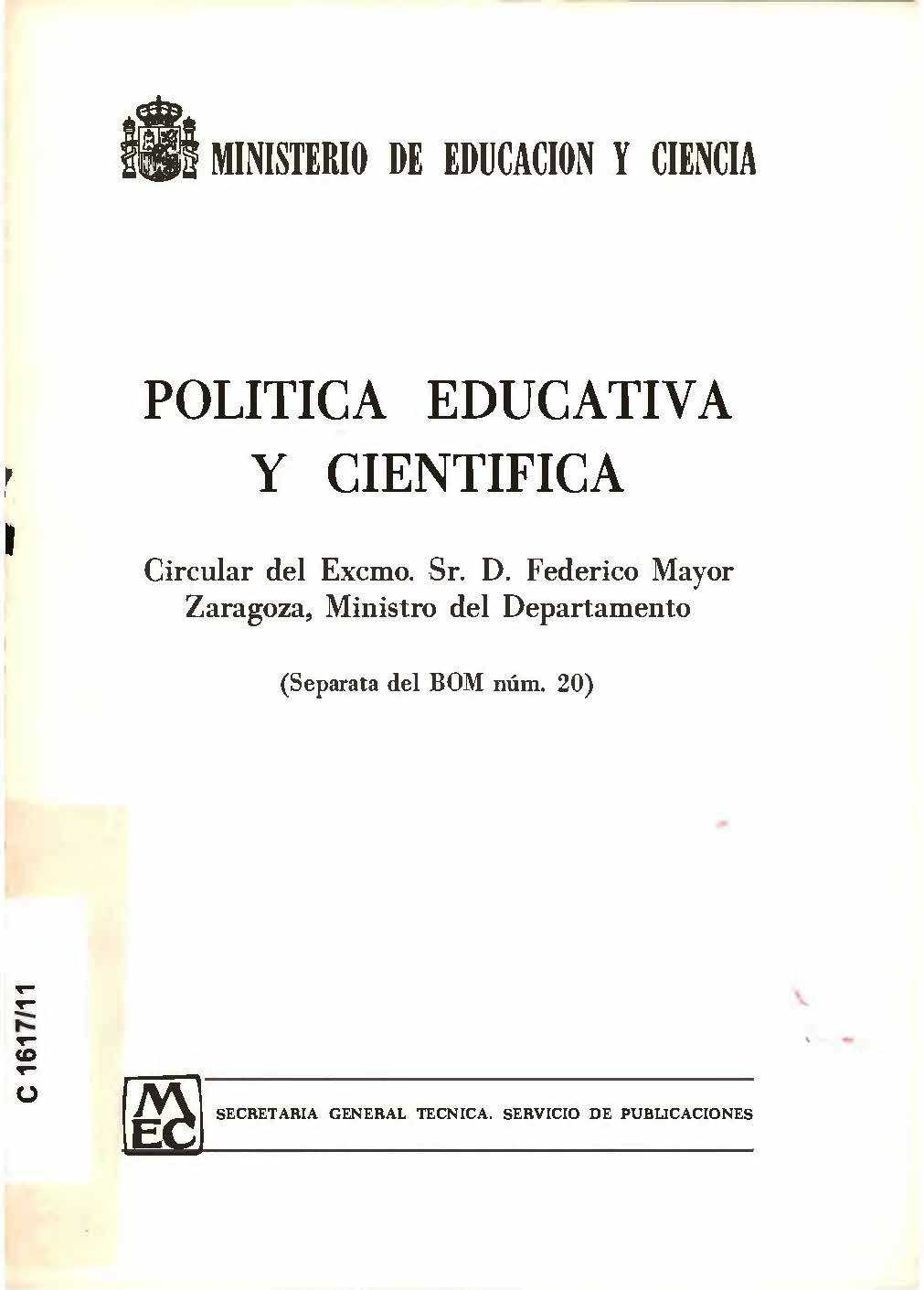 MINISTERIO DE EDUCACION Y CIENCIA

POLITICA EDUCATIVA Y CIENTIFICA

Circular del Excmo. Sr. D. Federico Mayor Zaragoza, Ministro del Departamento

(Separata del BOM núm. 20)

C 1617/11

MEC

SECRETARIA GENERAL TECNICA. SERVICIO DE PUBLICACIONES